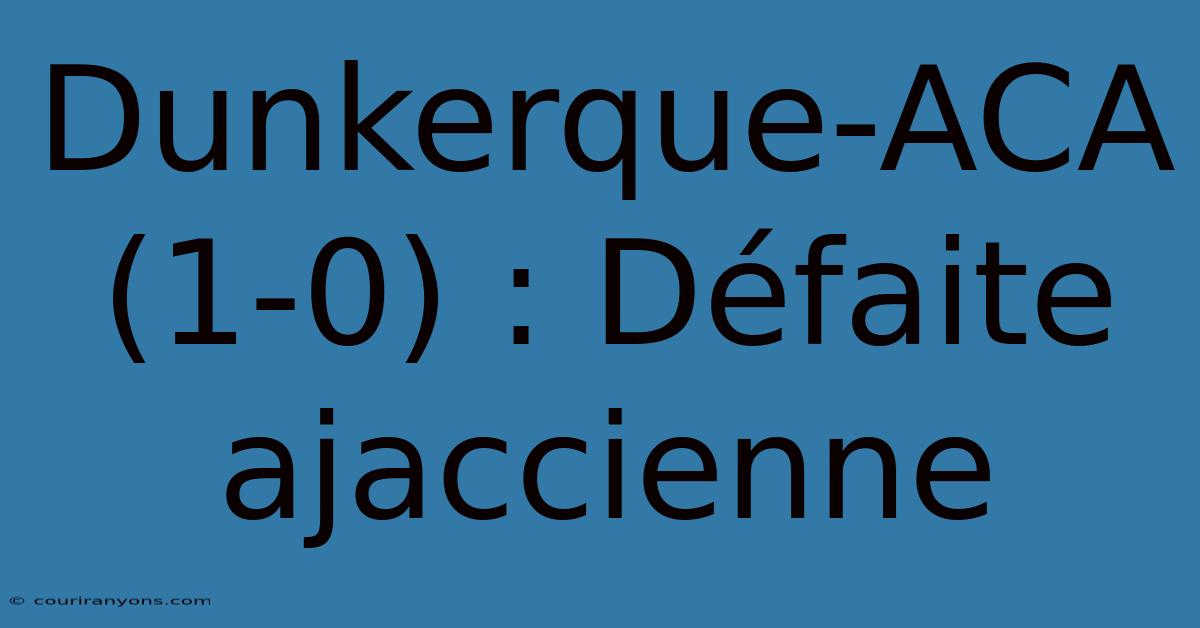 Dunkerque-ACA (1-0) : Défaite ajaccienne

© couriranyons.com